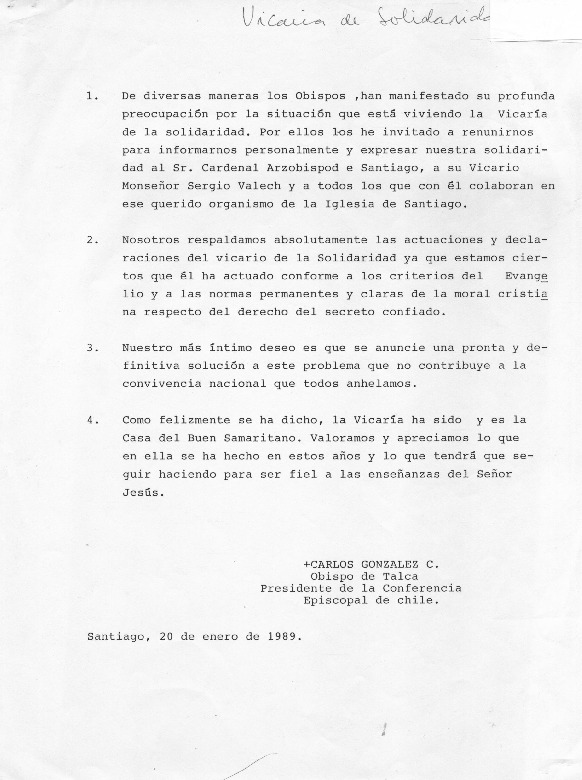 Vicaria de Solidarida

1. De diversas maneras los Obispos ,han manifestado su profunda preocupación por la situación que está viviendo la Vicaría de la solidaridad. Por ellos los he invitado a renunirnos para informarnos personalmente y expresar nuestra solidaridad al Sr. Cardenal Arzobispod e Santiago, a su Vicario Monseñor Sergio Valech y a todos los que con él colaboran en ese querido organismo de la Iglesia de Santiago.

2. Nosotros respaldamos absolutamente las actuaciones y declaraciones del vicario de la Solidaridad ya que estamos ciertos que él ha actuado conforme a los criterios del Evangelio y a las normas permanentes y claras de la moral cristiana respecto del derecho del secreto confiado.

3. Nuestro más íntimo deseo es que se anuncie una pronta y definitiva solución a este problema que no contribuye a la convivencia nacional que todos anhelamos.

4. Como felizmente se ha dicho, la Vicaría ha sido y es la Casa del Buen Samaritano. Valoramos y apreciamos lo que en ella se ha hecho en estos años y lo que tendrá que seguir haciendo para ser fiel a las enseñanzas del Señor Jesús.

+CARLOS GONZALEZ C.
Obispo de Talca
Presidente de la Conferencia
Episcopal de chile.

Santiago, 20 de enero de 1989.